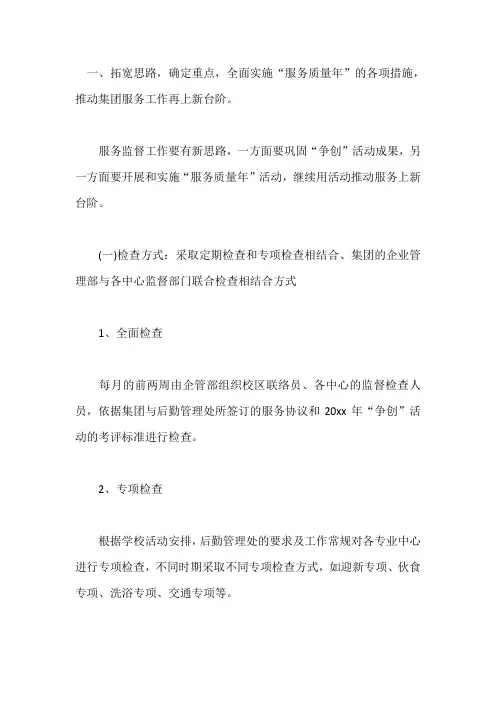 一、拓宽思路，确定重点，全面实施“服务质量年”的各项措施，推动集团服务工作再上新台阶。

服务监督工作要有新思路，一方面要巩固“争创”活动成果，另一方面要开展和实施“服务质量年”活动，继续用活动推动服务上新台阶。

(一)检查方式：采取定期检查和专项检查相结合、集团的企业管理部与各中心监督部门联合检查相结合方式

1、全面检查

每月的前两周由企管部组织校区联络员、各中心的监督检查人员，依据集团与后勤管理处所签订的服务协议和 20xx 年“争创”活动的考评标准进行检查。

2、专项检查

根据学校活动安排，后勤管理处的要求及工作常规对各专业中心进行专项检查，不同时期采取不同专项检查方式，如迎新专项、伙食专项、洗浴专项、交通专项等。